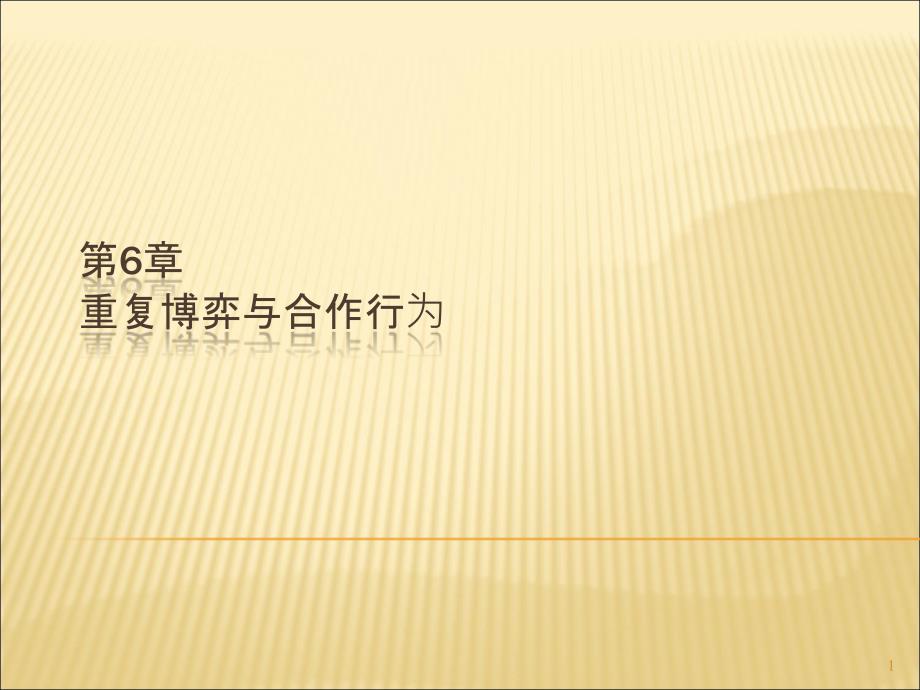 第6章
重复博弈与合作行为

1